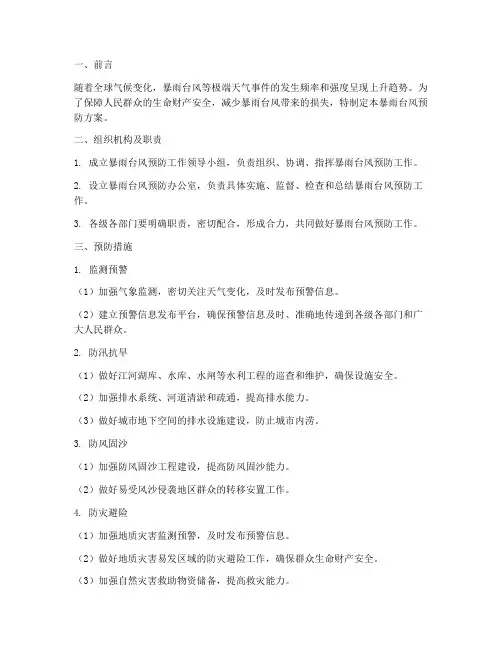 一、前言

随着全球气候变化，暴雨台风等极端天气事件的发生频率和强度呈现上升趋势。为了保障人民群众的生命财产安全，减少暴雨台风带来的损失，特制定本暴雨台风预防方案。

二、组织机构及职责

1. 成立暴雨台风预防工作领导小组，负责组织、协调、指挥暴雨台风预防工作。

2. 设立暴雨台风预防办公室，负责具体实施、监督、检查和总结暴雨台风预防工作。

3. 各级各部门要明确职责，密切配合，形成合力，共同做好暴雨台风预防工作。

三、预防措施

1. 监测预警

（1）加强气象监测，密切关注天气变化，及时发布预警信息。

（2）建立预警信息发布平台，确保预警信息及时、准确地传递到各级各部门和广大人民群众。

2. 防汛抗旱

（1）做好江河湖库、水库、水闸等水利工程的巡查和维护，确保设施安全。

（2）加强排水系统、河道清淤和疏通，提高排水能力。

（3）做好城市地下空间的排水设施建设，防止城市内涝。

3. 防风固沙

（1）加强防风固沙工程建设，提高防风固沙能力。

（2）做好易受风沙侵袭地区群众的转移安置工作。

4. 防灾避险

（1）加强地质灾害监测预警，及时发布预警信息。

（2）做好地质灾害易发区域的防灾避险工作，确保群众生命财产安全。

（3）加强自然灾害救助物资储备，提高救灾能力。